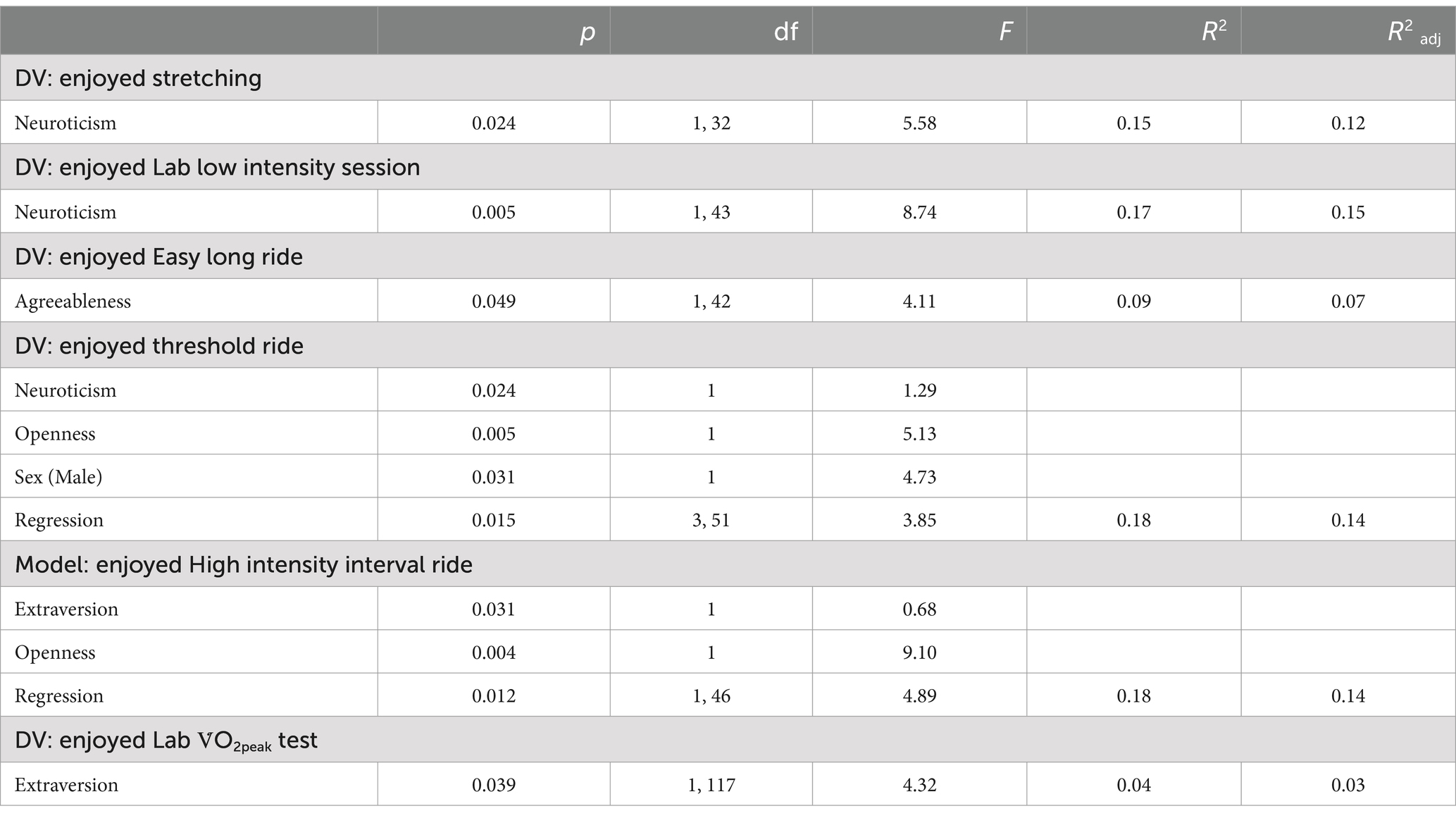 |  | $p$ | df | $F$ | $R^2$ | $R^2_{adj}$ |
|---|---|---|---|---|---|
| DV: enjoyed stretching | | | | | |
| Neuroticism | 0.024 | 1, 32 | 5.58 | 0.15 | 0.12 |
| DV: enjoyed Lab low intensity session | | | | | |
| Neuroticism | 0.005 | 1, 43 | 8.74 | 0.17 | 0.15 |
| DV: enjoyed Easy long ride | | | | | |
| Agreeableness | 0.049 | 1, 42 | 4.11 | 0.09 | 0.07 |
| DV: enjoyed threshold ride | | | | | |
| Neuroticism | 0.024 | 1 | 1.29 | | |
| Openness | 0.005 | 1 | 5.13 | | |
| Sex (Male) | 0.031 | 1 | 4.73 | | |
| Regression | 0.015 | 3, 51 | 3.85 | 0.18 | 0.14 |
| Model: enjoyed High intensity interval ride | | | | | |
| Extraversion | 0.031 | 1 | 0.68 | | |
| Openness | 0.004 | 1 | 9.10 | | |
| Regression | 0.012 | 1, 46 | 4.89 | 0.18 | 0.14 |
| DV: enjoyed Lab $\dot{V}O_{2peak}$ test | | | | | |
| Extraversion | 0.039 | 1, 117 | 4.32 | 0.04 | 0.03 |